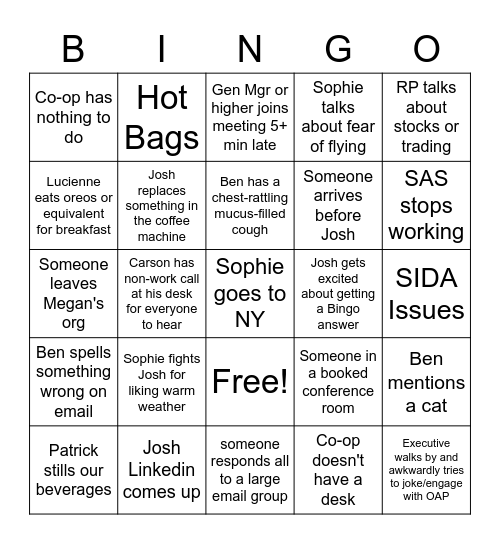 | B | I | N | G | O |
|---|---|---|---|---|
| Co-op has nothing to do | Hot Bags | Gen Mgr or higher joins meeting 5+ min late | Sophie talks about fear of flying | RP talks about stocks or trading |
| Lucienne eats oreos or equivalent for breakfast | Josh replaces something in the coffee machine | Ben has a chest-rattling mucus-filled cough | Someone arrives before Josh | SAS stops working |
| Someone leaves Megan's org | Carson has non-work call at his desk for everyone to hear | Sophie goes to NY | Josh gets excited about getting a Bingo answer | SIDA Issues |
| Ben spells something wrong on email | Sophie fights Josh for liking warm weather | Free! | Someone in a booked conference room | Ben mentions a cat |
| Patrick stills our beverages | Josh Linkedin comes up | someone responds all to a large email group | Co-op doesn't have a desk | Executive walks by and awkwardly tries to joke/engage with OAP |